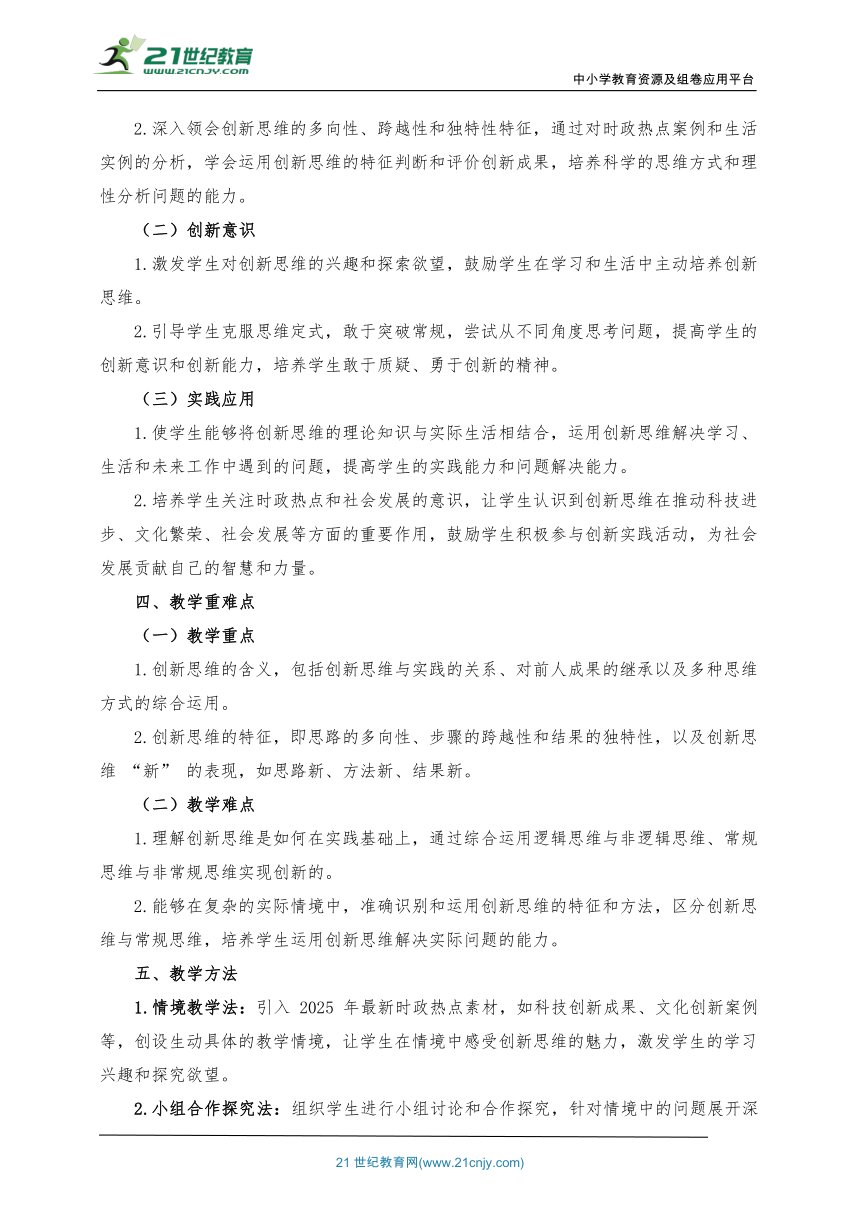 21世纪教育
www.21cnjy.com

中小学教育资源及组卷应用平台

2.深入领会创新思维的多向性、跨越性和独特性特征，通过对时政热点案例和生活实例的分析，学会运用创新思维的特征判断和评价创新成果，培养科学的思维方式和理性分析问题的能力。

（二）创新意识

1.激发学生对创新思维的兴趣和探索欲望，鼓励学生在学习和生活中主动培养创新思维。

2.引导学生克服思维定式，敢于突破常规，尝试从不同角度思考问题，提高学生的创新意识和创新能力，培养学生敢于质疑、勇于创新的精神。

（三）实践应用

1.使学生能够将创新思维的理论知识与实际生活相结合，运用创新思维解决学习、生活和未来工作中遇到的问题，提高学生的实践能力和问题解决能力。

2.培养学生关注时政热点和社会发展的意识，让学生认识到创新思维在推动科技进步、文化繁荣、社会发展等方面的重要作用，鼓励学生积极参与创新实践活动，为社会发展贡献自己的智慧和力量。

四、教学重难点

（一）教学重点

1.创新思维的含义，包括创新思维与实践的关系、对前人成果的继承以及多种思维方式的综合运用。

2.创新思维的特征，即思路的多向性、步骤的跨越性和结果的独特性，以及创新思维 “新” 的表现，如思路新、方法新、结果新。

（二）教学难点

1.理解创新思维是如何在实践基础上，通过综合运用逻辑思维与非逻辑思维、常规思维与非常规思维实现创新的。

2.能够在复杂的实际情境中，准确识别和运用创新思维的特征和方法，区分创新思维与常规思维，培养学生运用创新思维解决实际问题的能力。

五、教学方法

1.情境教学法：引入 2025 年最新时政热点素材，如科技创新成果、文化创新案例等，创设生动具体的教学情境，让学生在情境中感受创新思维的魅力，激发学生的学习兴趣和探究欲望。

2.小组合作探究法：组织学生进行小组讨论和合作探究，针对情境中的问题展开深

21 世纪教育网(www.21cnjy.com)